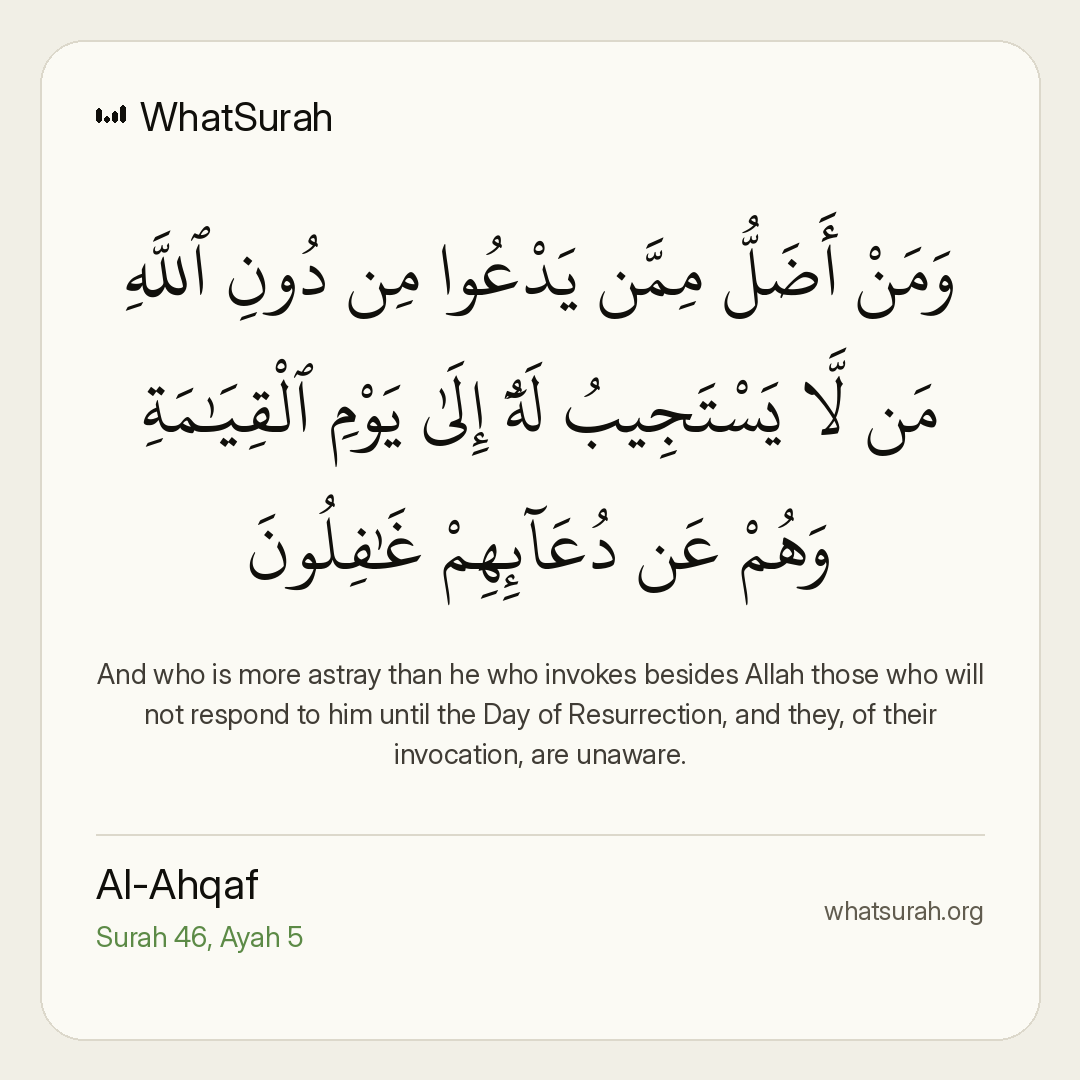 WhatSurah

وَمَنْ أَضَلُّ مِمَّن يَدْعُوا مِن دُونِ ٱللَّهِ مَن لَّا يَسْتَجِيبُ لَهُۥٓ إِلَىٰ يَوْمِ ٱلْقِيَـٰمَةِ وَهُمْ عَن دُعَآئِهِمْ غَـٰفِلُونَ

And who is more astray than he who invokes besides Allah those who will not respond to him until the Day of Resurrection, and they, of their invocation, are unaware.

Al-Ahqaf
Surah 46, Ayah 5

whatsurah.org